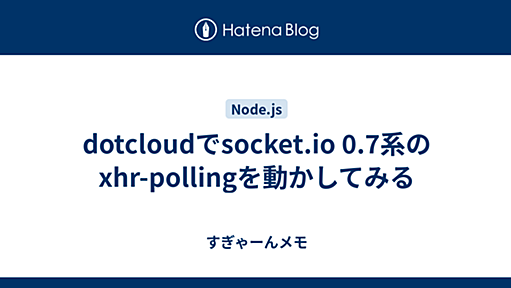 Hatena Blog

Node.js

dotcloudでsocket.io 0.7系のxhr-pollingを動かしてみる

すぎゃーんメモ